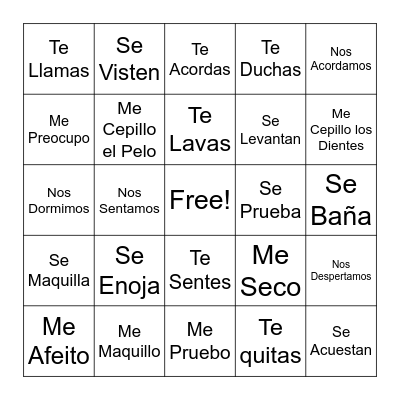 | | | | | |
|---|---|---|---|---|
| Te Llamas | Se Visten | Te Acordas | Te Duchas | Nos Acordamos |
| Me Preocupo | Me Cepillo el Pelo | Te Lavas | Se Levantan | Me Cepillo los Dientes |
| Nos Dormimos | Nos Sentamos | Free! | Se Prueba | Se Baña |
| Se Maquilla | Se Enoja | Te Sentes | Me Seco | Nos Despertamos |
| Me Afeito | Me Maquillo | Me Pruebo | Te quitas | Se Acuestan |